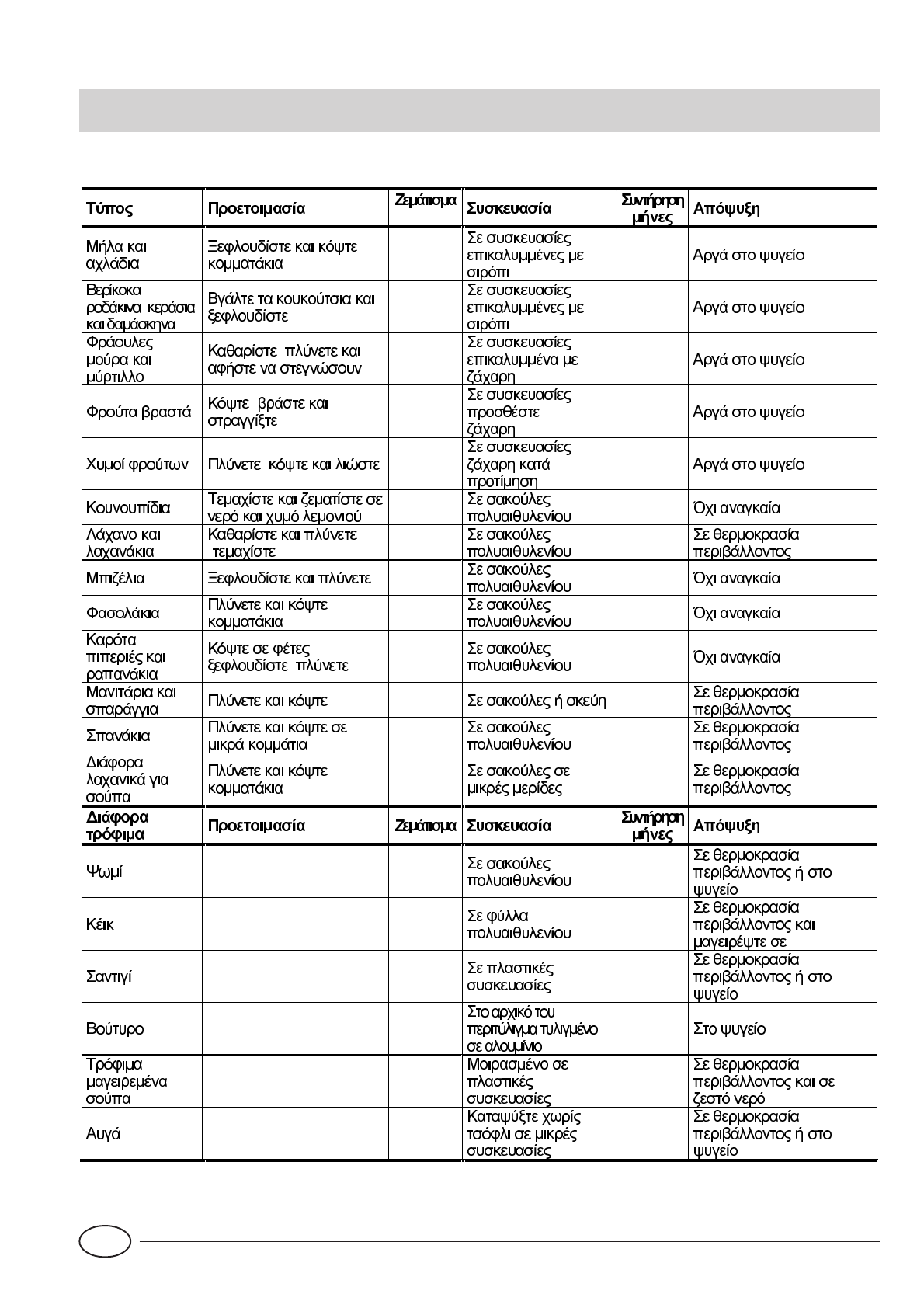 | Τύπος | Προετοιμασία | Ζεμάτισμα | Συσκευασία | Συντήρηση μήνες | Απόψυξη |
|---|---|---|---|---|---|
| Μήλα και αχλάδια | Ξεφλουδίστε και κόψτε κομματάκια | | Σε συσκευασίες επικαλυμμένες με σιρόπι | | Αργά στο ψυγείο |
| Βερίκοκα ροδάκινα κεράσια και δαμάσκηνα | Βγάλτε τα κουκούτσια και ξεφλουδίστε | | Σε συσκευασίες επικαλυμμένες με σιρόπι | | Αργά στο ψυγείο |
| Φράουλες μούρα και μύρτιλλο | Καθαρίστε πλύνετε και αφήστε να στεγνώσουν | | Σε συσκευασίες επικαλυμμένα με ζάχαρη | | Αργά στο ψυγείο |
| Φρούτα βραστά | Κόψτε βράστε και στραγγίξτε | | Σε συσκευασίες προσθέστε ζάχαρη | | Αργά στο ψυγείο |
| Χυμοί φρούτων | Πλύνετε κόψτε και λιώστε | | Σε συσκευασίες ζάχαρη κατά προτίμηση | | Αργά στο ψυγείο |
| Κουνουπίδια | Τεμαχίστε και ζεματίστε σε νερό και χυμό λεμονιού | | Σε σακούλες πολυαιθυλενίου | | Όχι αναγκαία |
| Λάχανο και λαχανάκια | Καθαρίστε και πλύνετε τεμαχίστε | | Σε σακούλες πολυαιθυλενίου | | Σε θερμοκρασία περιβάλλοντος |
| Μπιζέλια | Ξεφλουδίστε και πλύνετε | | Σε σακούλες πολυαιθυλενίου | | Όχι αναγκαία |
| Φασολάκια | Πλύνετε και κόψτε κομματάκια | | Σε σακούλες πολυαιθυλενίου | | Όχι αναγκαία |
| Καρότα πιπεριές και ραπανάκια | Κόψτε σε φέτες ξεφλουδίστε πλύνετε | | Σε σακούλες πολυαιθυλενίου | | Όχι αναγκαία |
| Μανιτάρια και σπαράγγια | Πλύνετε και κόψτε | | Σε σακούλες ή σκεύη | | Σε θερμοκρασία περιβάλλοντος |
| Σπανάκια | Πλύνετε και κόψτε σε μικρά κομμάτια | | Σε σακούλες πολυαιθυλενίου | | Σε θερμοκρασία περιβάλλοντος |
| Διάφορα λαχανικά για σούπα | Πλύνετε και κόψτε κομματάκια | | Σε σακούλες σε μικρές μερίδες | | Σε θερμοκρασία περιβάλλοντος |
| Διάφορα τρόφιμα | Προετοιμασία | Ζεμάτισμα | Συσκευασία | Συντήρηση μήνες | Απόψυξη |
| Ψωμί | | | Σε σακούλες πολυαιθυλενίου | | Σε θερμοκρασία περιβάλλοντος ή στο ψυγείο |
| Κέικ | | | Σε φύλλα πολυαιθυλενίου | | Σε θερμοκρασία περιβάλλοντος και μαγειρέψτε σε |
| Σαντιγί | | | Σε πλαστικές συσκευασίες | | Σε θερμοκρασία περιβάλλοντος ή στο ψυγείο |
| Βούτυρο | | | Στο αρχικό του περιτύλιγμα τυλιγμένο σε αλουμίνιο | | Στο ψυγείο |
| Τρόφιμα μαγειρεμένα σούπα | | | Μοιρασμένο σε πλαστικές συσκευασίες | | Σε θερμοκρασία περιβάλλοντος και σε ζεστό νερό |
| Αυγά | | | Καταψύξτε χωρίς τσόφλι σε μικρές συσκευασίες | | Σε θερμοκρασία περιβάλλοντος ή στο ψυγείο |